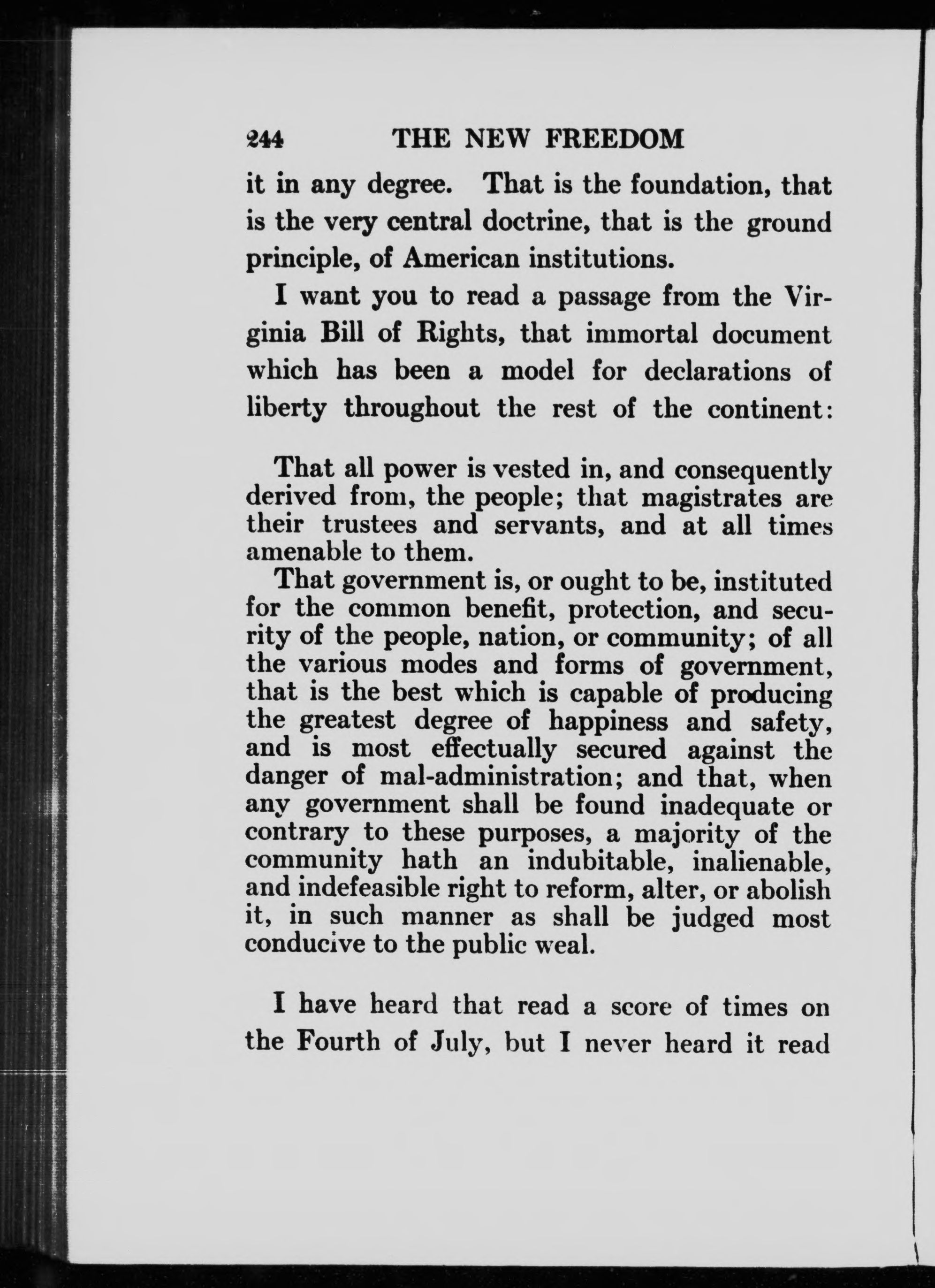 244 THE NEW FREEDOM

it in any degree. That is the foundation, that is the very central doctrine, that is the ground principle, of American institutions.

I want you to read a passage from the Virginia Bill of Rights, that immortal document which has been a model for declarations of liberty throughout the rest of the continent:

That all power is vested in, and consequently derived from, the people; that magistrates are their trustees and servants, and at all times amenable to them.

That government is, or ought to be, instituted for the common benefit, protection, and security of the people, nation, or community; of all the various modes and forms of government, that is the best which is capable of producing the greatest degree of happiness and safety, and is most effectually secured against the danger of mal-administration; and that, when any government shall be found inadequate or contrary to these purposes, a majority of the community hath an indubitable, inalienable, and indefeasible right to reform, alter, or abolish it, in such manner as shall be judged most conducive to the public weal.

I have heard that read a score of times on the Fourth of July, but I never heard it read